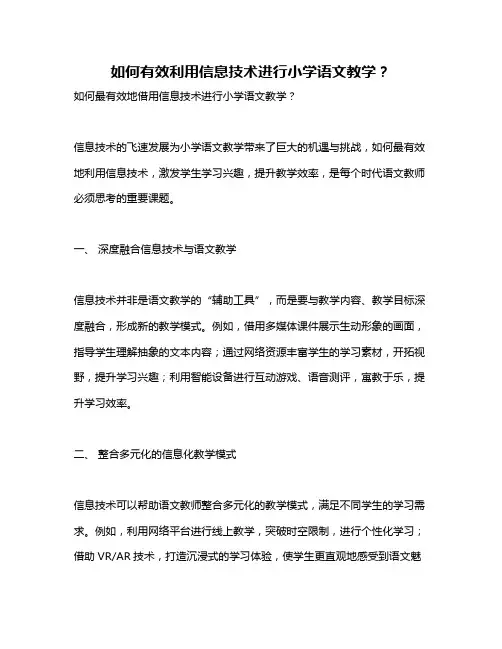 如何有效利用信息技术进行小学语文教学？

如何最有效地借用信息技术进行小学语文教学？

信息技术的飞速发展为小学语文教学带来了巨大的机遇与挑战，如何最有效地利用信息技术，激发学生学习兴趣，提升教学效率，是每个时代语文教师必须思考的重要课题。

一、 深度融合信息技术与语文教学

信息技术并非是语文教学的“辅助工具”，而是要与教学内容、教学目标深度融合，形成新的教学模式。例如，借用多媒体课件展示生动形象的画面，指导学生理解抽象的文本内容；通过网络资源丰富学生的学习素材，开拓视野，提升学习兴趣；利用智能设备进行互动游戏、语音测评，寓教于乐，提升学习效率。

二、 整合多元化的信息化教学模式

信息技术可以帮助语文教师整合多元化的教学模式，满足不同学生的学习需求。例如，利用网络平台进行线上教学，突破时空限制，进行个性化学习；借助 VR/AR 技术，打造沉浸式的学习体验，使学生更直观地感受到语文魅